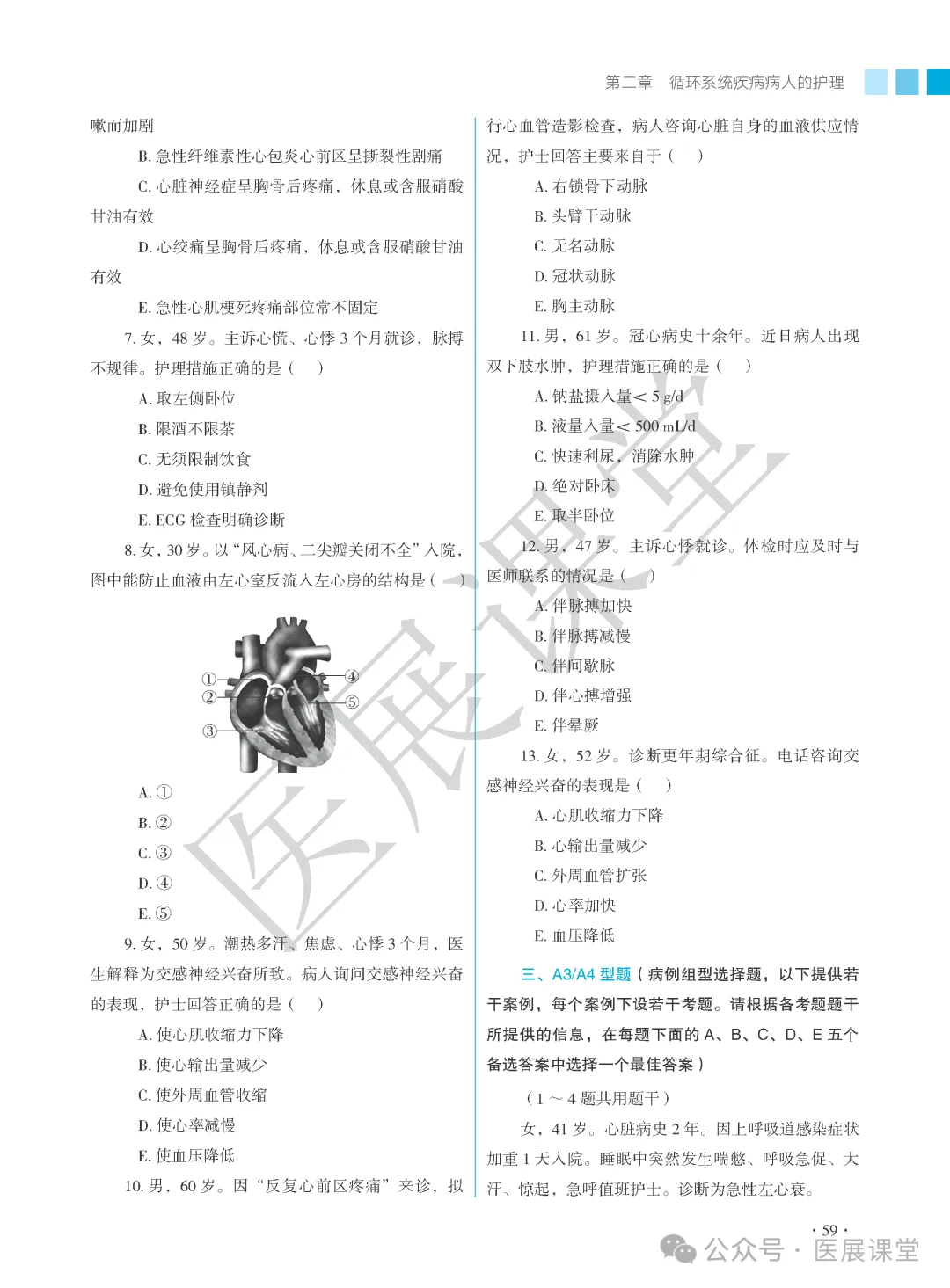 第二章　循环系统疾病病人的护理

嗽而加剧

B. 急性纤维素性心包炎心前区呈撕裂性剧痛

C. 心脏神经症呈胸骨后疼痛，休息或含服硝酸甘油有效

D. 心绞痛呈胸骨后疼痛，休息或含服硝酸甘油有效

E. 急性心肌梗死疼痛部位常不固定

7. 女，48 岁。主诉心慌、心悸 3 个月就诊，脉搏不规律。护理措施正确的是（　）

A. 取左侧卧位

B. 限酒不限茶

C. 无须限制饮食

D. 避免使用镇静剂

E. ECG 检查明确诊断

8. 女，30 岁。以“风心病、二尖瓣关闭不全”入院，图中能防止血液由左心室反流入左心房的结构是（　）

①
②
③
④
⑤

A. ①

B. ②

C. ③

D. ④

E. ⑤

9. 女，50 岁。潮热多汗、焦虑、心悸 3 个月，医生解释为交感神经兴奋所致。病人询问交感神经兴奋的表现，护士回答正确的是（　）

A. 使心肌收缩力下降

B. 使心输出量减少

C. 使外周血管收缩

D. 使心率减慢

E. 使血压降低

10. 男，60 岁。因“反复心前区疼痛”来诊，拟行心血管造影检查，病人咨询心脏自身的血液供应情况，护士回答主要来自于（　）

A. 右锁骨下动脉

B. 头臂干动脉

C. 无名动脉

D. 冠状动脉

E. 胸主动脉

11. 男，61 岁。冠心病史十余年。近日病人出现双下肢水肿，护理措施正确的是（　）

A. 钠盐摄入量＜ 5 g/d

B. 液量入量＜ 500 mL/d

C. 快速利尿，消除水肿

D. 绝对卧床

E. 取半卧位

12. 男，47 岁。主诉心悸就诊。体检时应及时与医师联系的情况是（　）

A. 伴脉搏加快

B. 伴脉搏减慢

C. 伴间歇脉

D. 伴心搏增强

E. 伴晕厥

13. 女，52 岁。诊断更年期综合征。电话咨询交感神经兴奋的表现是（　）

A. 心肌收缩力下降

B. 心输出量减少

C. 外周血管扩张

D. 心率加快

E. 血压降低

三、A3/A4 型题（病例组型选择题，以下提供若干案例，每个案例下设若干考题。请根据各考题题干所提供的信息，在每题下面的 A、B、C、D、E 五个备选答案中选择一个最佳答案）

（1 ～ 4 题共用题干）

女，41 岁。心脏病史 2 年。因上呼吸道感染症状加重 1 天入院。睡眠中突然发生喘憋、呼吸急促、大汗、惊起，急呼值班护士。诊断为急性左心衰。

· 59 ·

医展课堂

公众号 · 医展课堂